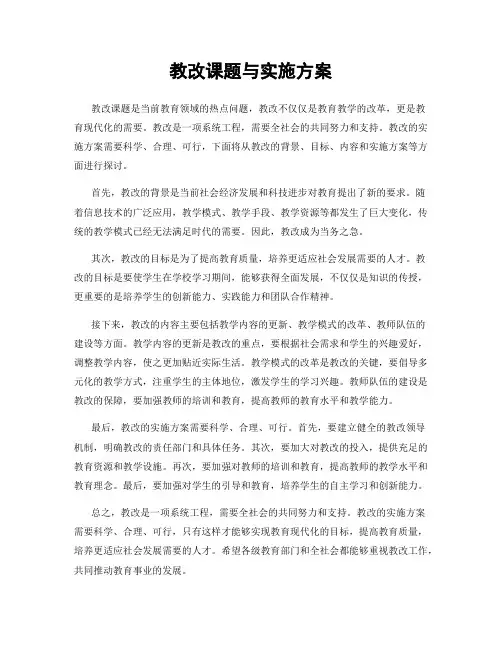 教改课题与实施方案

教改课题是当前教育领域的热点问题，教改不仅仅是教育教学的改革，更是教育现代化的需要。教改是一项系统工程，需要全社会的共同努力和支持。教改的实施方案需要科学、合理、可行，下面将从教改的背景、目标、内容和实施方案等方面进行探讨。

首先，教改的背景是当前社会经济发展和科技进步对教育提出了新的要求。随着信息技术的广泛应用，教学模式、教学手段、教学资源等都发生了巨大变化，传统的教学模式已经无法满足时代的需要。因此，教改成为当务之急。

其次，教改的目标是为了提高教育质量，培养更适应社会发展需要的人才。教改的目标是要使学生在学校学习期间，能够获得全面发展，不仅仅是知识的传授，更重要的是培养学生的创新能力、实践能力和团队合作精神。

接下来，教改的内容主要包括教学内容的更新、教学模式的改革、教师队伍的建设等方面。教学内容的更新是教改的重点，要根据社会需求和学生的兴趣爱好，调整教学内容，使之更加贴近实际生活。教学模式的改革是教改的关键，要倡导多元化的教学方式，注重学生的主体地位，激发学生的学习兴趣。教师队伍的建设是教改的保障，要加强教师的培训和教育，提高教师的教育水平和教学能力。

最后，教改的实施方案需要科学、合理、可行。首先，要建立健全的教改领导机制，明确教改的责任部门和具体任务。其次，要加大对教改的投入，提供充足的教育资源和教学设施。再次，要加强对教师的培训和教育，提高教师的教学水平和教育理念。最后，要加强对学生的引导和教育，培养学生的自主学习和创新能力。

总之，教改是一项系统工程，需要全社会的共同努力和支持。教改的实施方案需要科学、合理、可行，只有这样才能够实现教育现代化的目标，提高教育质量，培养更适应社会发展需要的人才。希望各级教育部门和全社会都能够重视教改工作，共同推动教育事业的发展。